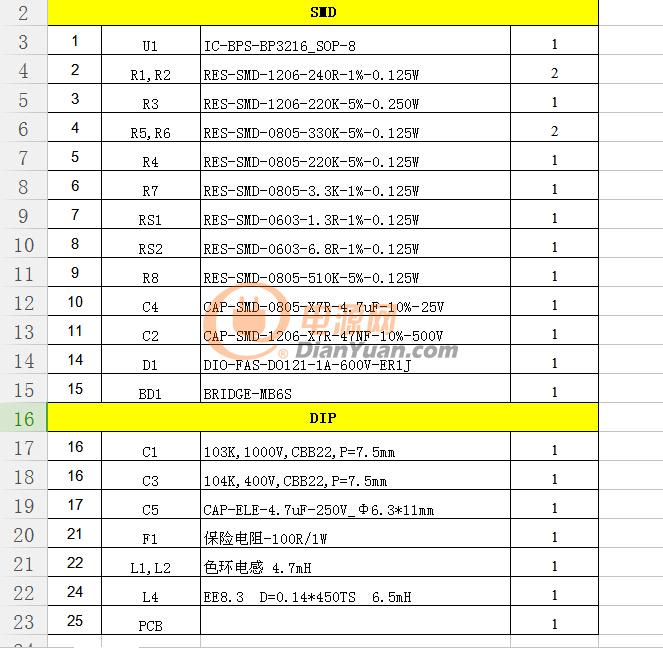 | 2 | SMD | | | |
|---|---|---|---|---|
| 3 | 1 | U1 | IC-BPS-BP3216_SOP-8 | 1 |
| 4 | 2 | R1,R2 | RES-SMD-1206-240R-1%-0.125W | 2 |
| 5 | 3 | R3 | RES-SMD-1206-220K-5%-0.250W | 1 |
| 6 | 4 | R5,R6 | RES-SMD-0805-330K-5%-0.125W | 2 |
| 7 | 5 | R4 | RES-SMD-0805-220K-5%-0.125W | 1 |
| 8 | 6 | R7 | RES-SMD-0805-3.3K-1%-0.125W | 1 |
| 9 | 7 | RS1 | RES-SMD-0603-1.3R-1%-0.125W | 1 |
| 10 | 8 | RS2 | RES-SMD-0603-6.8R-1%-0.125W | 1 |
| 11 | 9 | R8 | RES-SMD-0805-510K-5%-0.125W | 1 |
| 12 | 10 | C4 | CAP-SMD-0805-X7R-4.7uF-10%-25V | 1 |
| 13 | 11 | C2 | CAP-SMD-1206-X7R-47NF-10%-500V | 1 |
| 14 | 14 | D1 | DIO-FAS-DO121-1A-600V-ER1J | 1 |
| 15 | 15 | BD1 | BRIDGE-MB6S | 1 |
| 16 | DIP | | | |
| 17 | 16 | C1 | 103K,1000V,CBB22,P=7.5mm | 1 |
| 18 | 16 | C3 | 104K,400V,CBB22,P=7.5mm | 1 |
| 19 | 17 | C5 | CAP-ELE-4.7uF-250V_Φ6.3*11mm | 1 |
| 20 | 21 | F1 | 保险电阻-100R/1W | 1 |
| 21 | 22 | L1,L2 | 色环电感 4.7mH | 1 |
| 22 | 24 | L4 | EE8.3 D=0.14*450TS 6.5mH | 1 |
| 23 | 25 | PCB | | 1 |

电源网
DianYuan.com